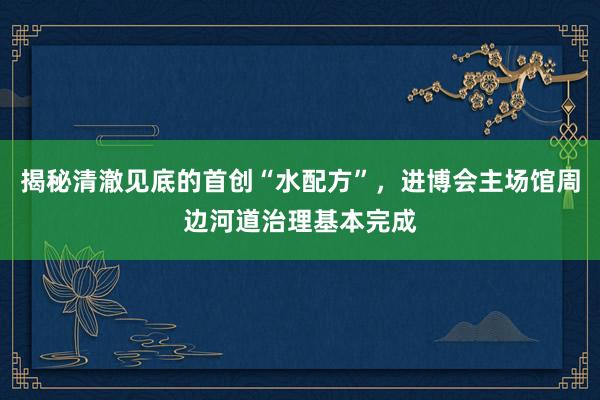 揭秘清澈见底的首创“水配方”，进博会主场馆周边河道治理基本完成